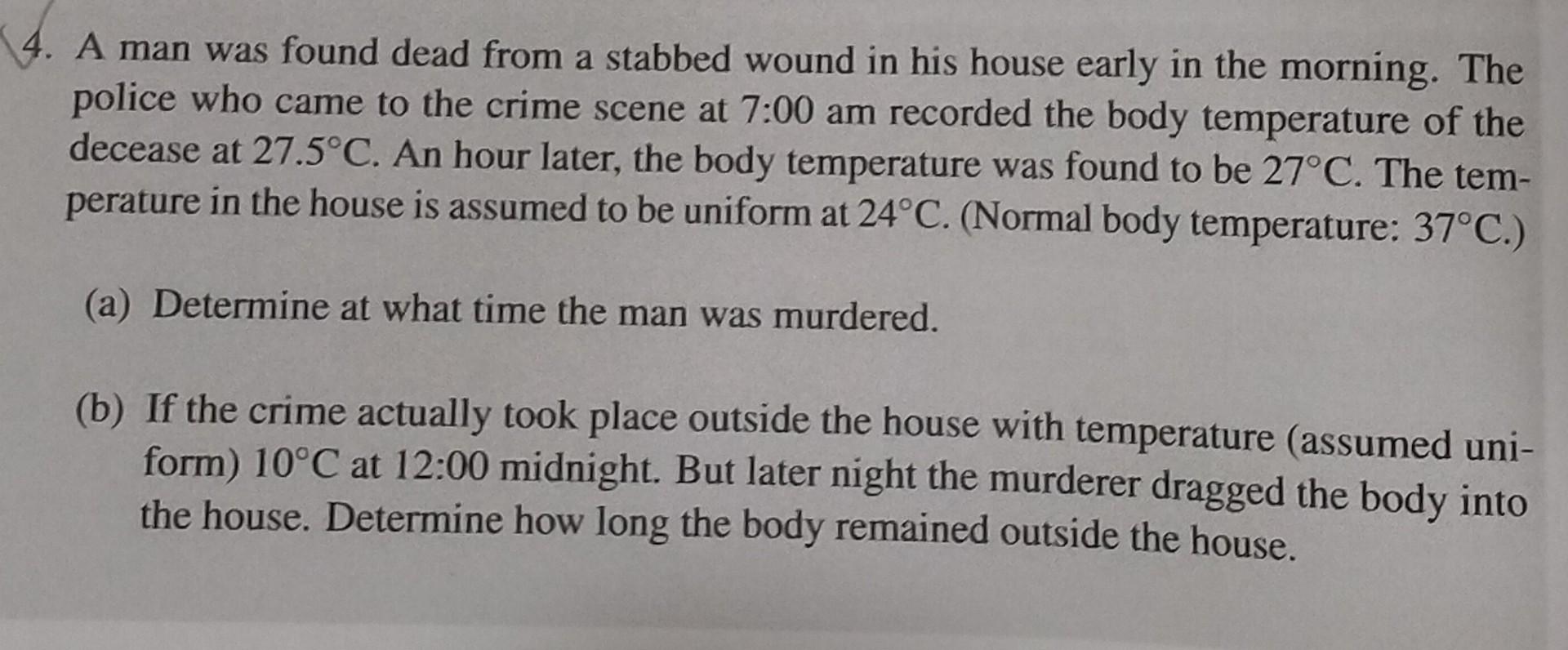 4. A man was found dead from a stabbed wound in his house early in the morning. The police who came to the crime scene at 7:00 am recorded the body temperature of the decease at 27.5°C. An hour later, the body temperature was found to be 27°C. The temperature in the house is assumed to be uniform at 24°C. (Normal body temperature: 37°C.)

(a) Determine at what time the man was murdered.

(b) If the crime actually took place outside the house with temperature (assumed uniform) 10°C at 12:00 midnight. But later night the murderer dragged the body into the house. Determine how long the body remained outside the house.